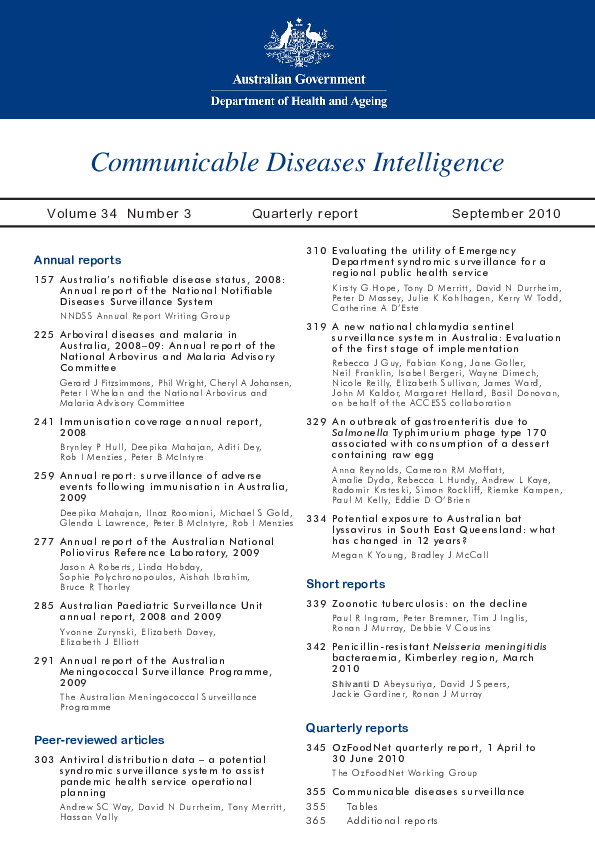 Australian Government
Department of Health and Ageing

Communicable Diseases Intelligence

Volume 34 Number 3 Quarterly report September 2010

Annual reports

157 Australia's notifiable disease status, 2008: Annual report of the National Notifiable Diseases Surveillance System
NNDSS Annual Report Writing Group

225 Arboviral diseases and malaria in Australia, 2008–09: Annual report of the National Arbovirus and Malaria Advisory Committee
Gerard J Fitzsimmons, Phil Wright, Cheryl A Johansen, Peter I Whelan and the National Arbovirus and Malaria Advisory Committee

241 Immunisation coverage annual report, 2008
Brynley P Hull, Deepika Mahajan, Aditi Dey, Rob I Menzies, Peter B McIntyre

259 Annual report: surveillance of adverse events following immunisation in Australia, 2009
Deepika Mahajan, Ilnaz Roomiani, Michael S Gold, Glenda L Lawrence, Peter B McIntyre, Rob I Menzies

277 Annual report of the Australian National Poliovirus Reference Laboratory, 2009
Jason A Roberts, Linda Hobday, Sophie Polychronopoulos, Aishah Ibrahim, Bruce R Thorley

285 Australian Paediatric Surveillance Unit annual report, 2008 and 2009
Yvonne Zurynski, Elizabeth Davey, Elizabeth J Elliott

291 Annual report of the Australian Meningococcal Surveillance Programme, 2009
The Australian Meningococcal Surveillance Programme

Peer-reviewed articles

303 Antiviral distribution data – a potential syndromic surveillance system to assist pandemic health service operational planning
Andrew SC Way, David N Durrheim, Tony Merritt, Hassan Vally

310 Evaluating the utility of Emergency Department syndromic surveillance for a regional public health service
Kirsty G Hope, Tony D Merritt, David N Durrheim, Peter D Massey, Julie K Kohlhagen, Kerry W Todd, Catherine A D'Este

319 A new national chlamydia sentinel surveillance system in Australia: Evaluation of the first stage of implementation
Rebecca J Guy, Fabian Kong, Jane Goller, Neil Franklin, Isabel Bergeri, Wayne Dimech, Nicole Reilly, Elizabeth Sullivan, James Ward, John M Kaldor, Margaret Hellard, Basil Donovan, on behalf of the ACCESS collaboration

329 An outbreak of gastroenteritis due to Salmonella Typhimurium phage type 170 associated with consumption of a dessert containing raw egg
Anna Reynolds, Cameron RM Moffatt, Amalie Dyda, Rebecca L Hundy, Andrew L Kaye, Radomir Krsteski, Simon Rockliff, Riemke Kampen, Paul M Kelly, Eddie D O'Brien

334 Potential exposure to Australian bat lyssavirus in South East Queensland: what has changed in 12 years?
Megan K Young, Bradley J McCall

Short reports

339 Zoonotic tuberculosis: on the decline
Paul R Ingram, Peter Bremner, Tim J Inglis, Ronan J Murray, Debbie V Cousins

342 Penicillin-resistant Neisseria meningitidis bacteraemia, Kimberley region, March 2010
Shivanti D Abeysuriya, David J Speers, Jackie Gardiner, Ronan J Murray

Quarterly reports

345 OzFoodNet quarterly report, 1 April to 30 June 2010
The OzFoodNet Working Group

355 Communicable diseases surveillance
355 Tables
365 Additional reports